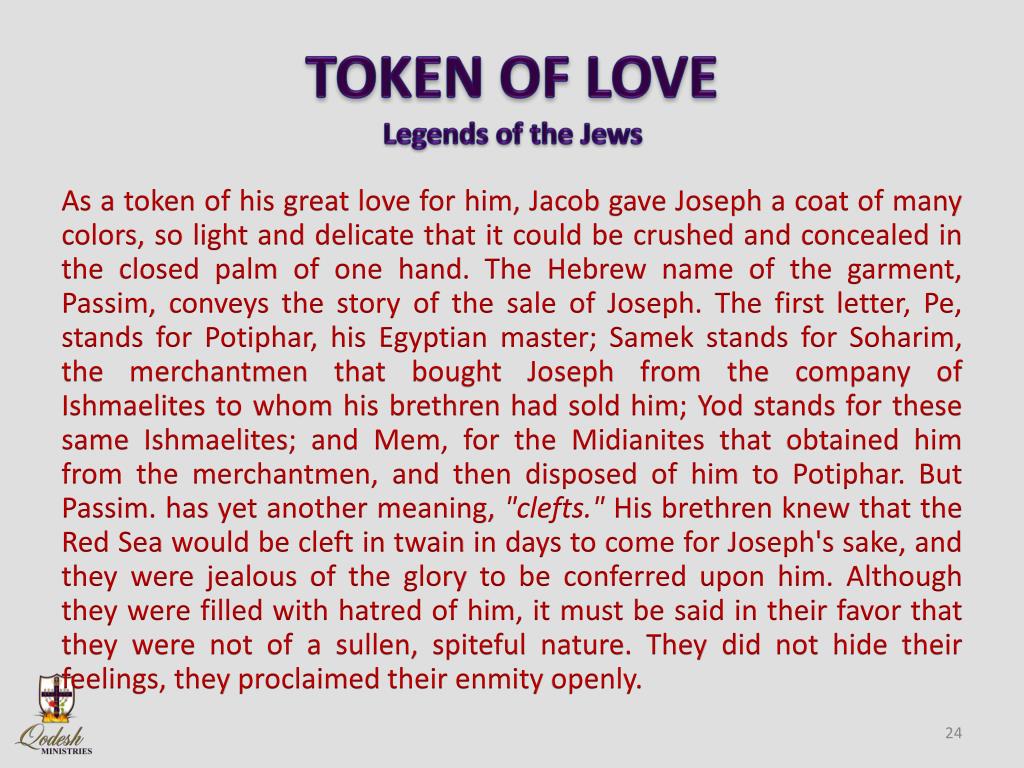 TOKEN OF LOVE
Legends of the Jews

As a token of his great love for him, Jacob gave Joseph a coat of many colors, so light and delicate that it could be crushed and concealed in the closed palm of one hand. The Hebrew name of the garment, Passim, conveys the story of the sale of Joseph. The first letter, Pe, stands for Potiphar, his Egyptian master; Samek stands for Soharim, the merchantmen that bought Joseph from the company of Ishmaelites to whom his brethren had sold him; Yod stands for these same Ishmaelites; and Mem, for the Midianites that obtained him from the merchantmen, and then disposed of him to Potiphar. But Passim. has yet another meaning, "clefts." His brethren knew that the Red Sea would be cleft in twain in days to come for Joseph's sake, and they were jealous of the glory to be conferred upon him. Although they were filled with hatred of him, it must be said in their favor that they were not of a sullen, spiteful nature. They did not hide their feelings, they proclaimed their enmity openly.

Qodesh
MINISTRIES

24